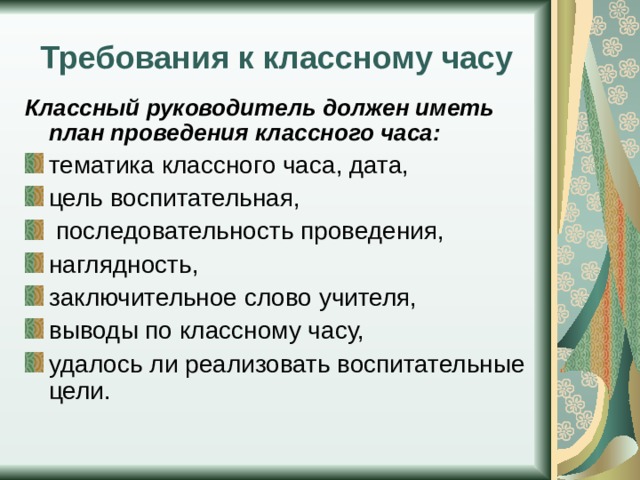 Требования к классному часу

Классный руководитель должен иметь план проведения классного часа:

тематика классного часа, дата,

цель воспитательная,

последовательность проведения,

наглядность,

заключительное слово учителя,

выводы по классному часу,

удалось ли реализовать воспитательные цели.